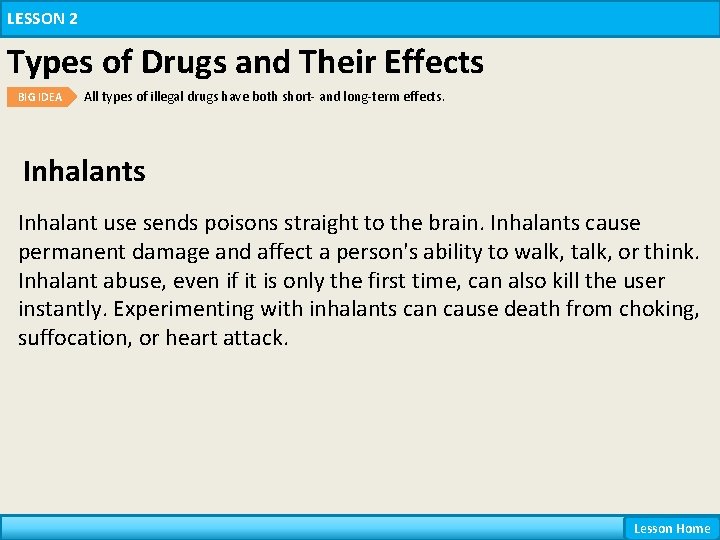 LESSON 2

Types of Drugs and Their Effects

BIG IDEA All types of illegal drugs have both short- and long-term effects.

Inhalants

Inhalant use sends poisons straight to the brain. Inhalants cause permanent damage and affect a person's ability to walk, talk, or think. Inhalant abuse, even if it is only the first time, can also kill the user instantly. Experimenting with inhalants can cause death from choking, suffocation, or heart attack.

Lesson Home